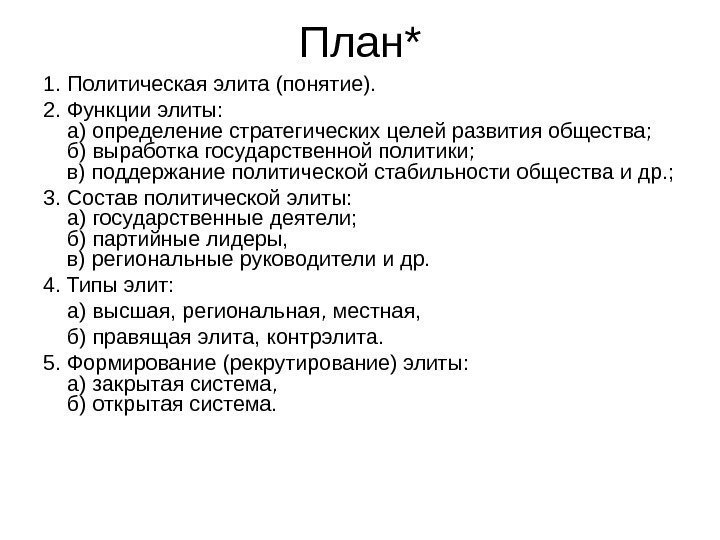 План*

1. Политическая элита (понятие).

2. Функции элиты:
а) определение стратегических целей развития общества;
б) выработка государственной политики;
в) поддержание политической стабильности общества и др.;

3. Состав политической элиты:
а) государственные деятели;
б) партийные лидеры,
в) региональные руководители и др.

4. Типы элит:
а) высшая, региональная, местная,
б) правящая элита, контрэлита.

5. Формирование (рекрутирование) элиты:
а) закрытая система,
б) открытая система.